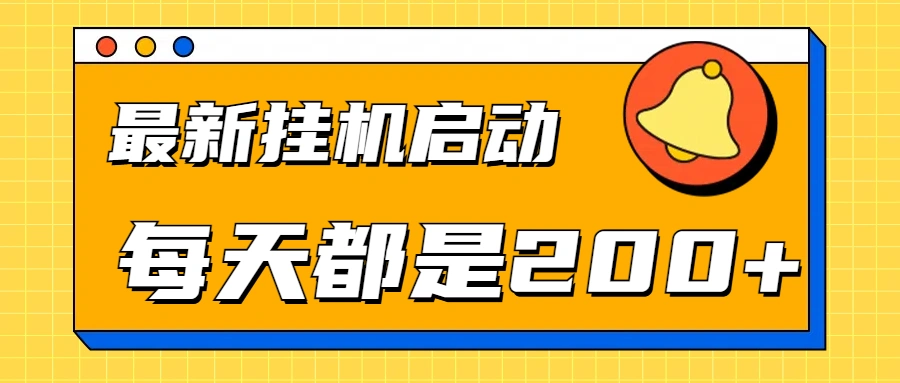 最新挂机启动

每天都是200+